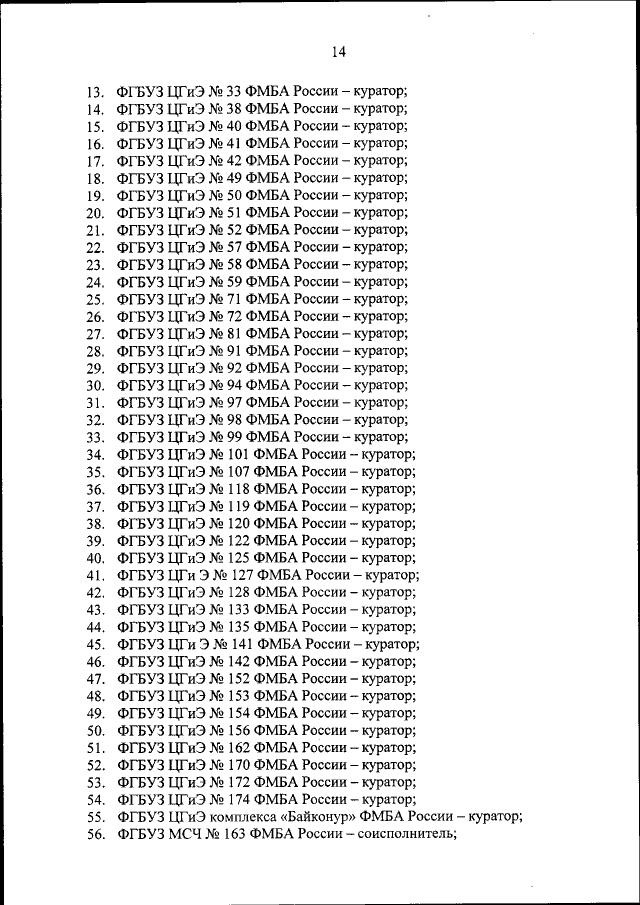 14

13. ФГБУЗ ЦГиЭ № 33 ФМБА России – куратор;
14. ФГБУЗ ЦГиЭ № 38 ФМБА России – куратор;
15. ФГБУЗ ЦГиЭ № 40 ФМБА России – куратор;
16. ФГБУЗ ЦГиЭ № 41 ФМБА России – куратор;
17. ФГБУЗ ЦГиЭ № 42 ФМБА России – куратор;
18. ФГБУЗ ЦГиЭ № 49 ФМБА России – куратор;
19. ФГБУЗ ЦГиЭ № 50 ФМБА России – куратор;
20. ФГБУЗ ЦГиЭ № 51 ФМБА России – куратор;
21. ФГБУЗ ЦГиЭ № 52 ФМБА России – куратор;
22. ФГБУЗ ЦГиЭ № 57 ФМБА России – куратор;
23. ФГБУЗ ЦГиЭ № 58 ФМБА России – куратор;
24. ФГБУЗ ЦГиЭ № 59 ФМБА России – куратор;
25. ФГБУЗ ЦГиЭ № 71 ФМБА России – куратор;
26. ФГБУЗ ЦГиЭ № 72 ФМБА России – куратор;
27. ФГБУЗ ЦГиЭ № 81 ФМБА России – куратор;
28. ФГБУЗ ЦГиЭ № 91 ФМБА России – куратор;
29. ФГБУЗ ЦГиЭ № 92 ФМБА России – куратор;
30. ФГБУЗ ЦГиЭ № 94 ФМБА России – куратор;
31. ФГБУЗ ЦГиЭ № 97 ФМБА России – куратор;
32. ФГБУЗ ЦГиЭ № 98 ФМБА России – куратор;
33. ФГБУЗ ЦГиЭ № 99 ФМБА России – куратор;
34. ФГБУЗ ЦГиЭ № 101 ФМБА России – куратор;
35. ФГБУЗ ЦГиЭ № 107 ФМБА России – куратор;
36. ФГБУЗ ЦГиЭ № 118 ФМБА России – куратор;
37. ФГБУЗ ЦГиЭ № 119 ФМБА России – куратор;
38. ФГБУЗ ЦГиЭ № 120 ФМБА России – куратор;
39. ФГБУЗ ЦГиЭ № 122 ФМБА России – куратор;
40. ФГБУЗ ЦГиЭ № 125 ФМБА России – куратор;
41. ФГБУЗ ЦГи Э № 127 ФМБА России – куратор;
42. ФГБУЗ ЦГиЭ № 128 ФМБА России – куратор;
43. ФГБУЗ ЦГиЭ № 133 ФМБА России – куратор;
44. ФГБУЗ ЦГиЭ № 135 ФМБА России – куратор;
45. ФГБУЗ ЦГи Э № 141 ФМБА России – куратор;
46. ФГБУЗ ЦГиЭ № 142 ФМБА России – куратор;
47. ФГБУЗ ЦГиЭ № 152 ФМБА России – куратор;
48. ФГБУЗ ЦГиЭ № 153 ФМБА России – куратор;
49. ФГБУЗ ЦГиЭ № 154 ФМБА России – куратор;
50. ФГБУЗ ЦГиЭ № 156 ФМБА России – куратор;
51. ФГБУЗ ЦГиЭ № 162 ФМБА России – куратор;
52. ФГБУЗ ЦГиЭ № 170 ФМБА России – куратор;
53. ФГБУЗ ЦГиЭ № 172 ФМБА России – куратор;
54. ФГБУЗ ЦГиЭ № 174 ФМБА России – куратор;
55. ФГБУЗ ЦГиЭ комплекса «Байконур» ФМБА России – куратор;
56. ФГБУЗ МСЧ № 163 ФМБА России – соисполнитель;